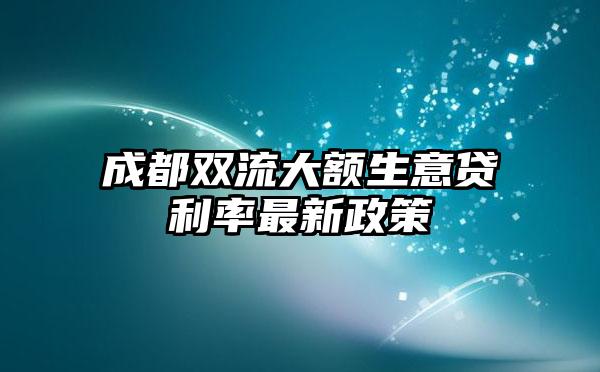 成都双流大额生意贷利率最新政策